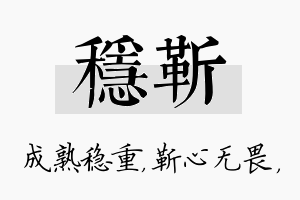 穩靳

成熟稳重，靳心无畏，